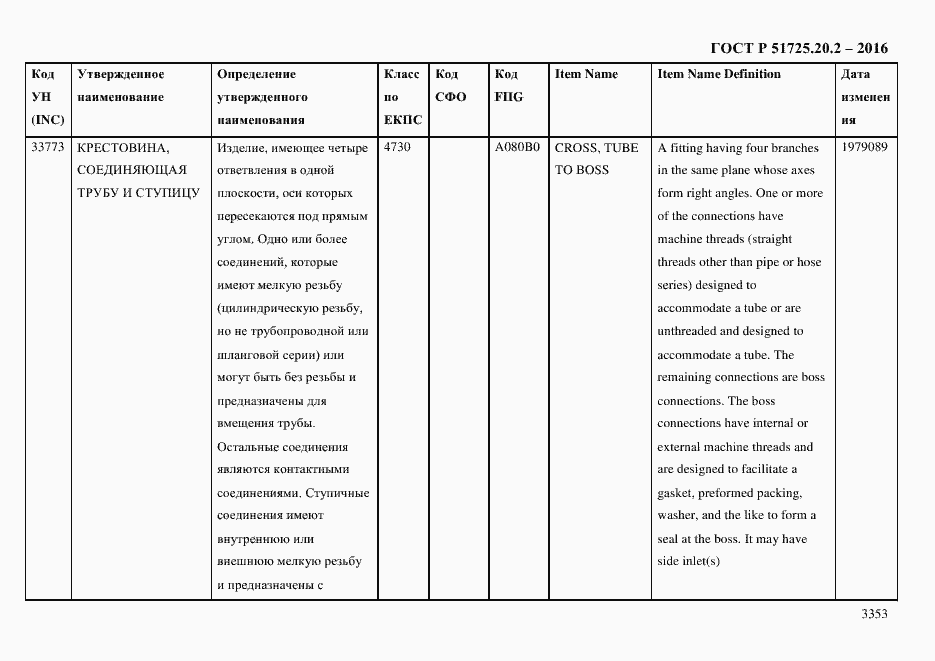 ГОСТ Р 51725.20.2 – 2016

| Код УН (INC) | Утвержденное наименование | Определение утвержденного наименования | Класс по ЕКПС | Код СФО | Код FIIG | Item Name | Item Name Definition | Дата изменения |
|---|---|---|---|---|---|---|---|---|
| 33773 | КРЕСТОВИНА, СОЕДИНЯЮЩАЯ ТРУБУ И СТУПИЦУ | Изделие, имеющее четыре ответвления в одной плоскости, оси которых пересекаются под прямым углом. Одно или более соединений, которые имеют мелкую резьбу (цилиндрическую резьбу, но не трубопроводной или шланговой серии) или могут быть без резьбы и предназначены для вмещения трубы. Остальные соединения являются контактными соединениями. Ступичные соединения имеют внутреннюю или внешнюю мелкую резьбу и предназначены с | 4730 | | A080B0 | CROSS, TUBE TO BOSS | A fitting having four branches in the same plane whose axes form right angles. One or more of the connections have machine threads (straight threads other than pipe or hose series) designed to accommodate a tube or are unthreaded and designed to accommodate a tube. The remaining connections are boss connections. The boss connections have internal or external machine threads and are designed to facilitate a gasket, preformed packing, washer, and the like to form a seal at the boss. It may have side inlet(s) | 1979089 |

3353